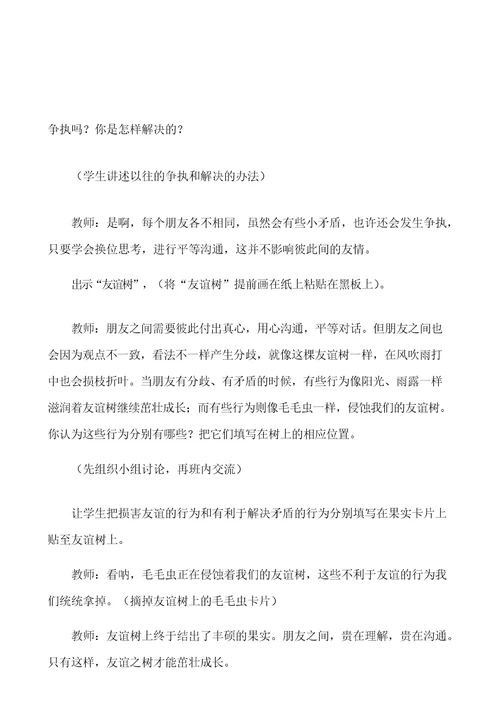 争执吗？你是怎样解决的？

（学生讲述以往的争执和解决的办法）

教师：是啊，每个朋友各不相同，虽然会有些小矛盾，也许还会发生争执，只要学会换位思考，进行平等沟通，这并不影响彼此间的友情。

出示“友谊树”，（将“友谊树”提前画在纸上粘贴在黑板上）。

教师：朋友之间需要彼此付出真心，用心沟通，平等对话。但朋友之间也会因为观点不一致，看法不一样产生分歧，就像这棵友谊树一样，在风吹雨打中也会损枝折叶。当朋友有分歧、有矛盾的时候，有些行为像阳光、雨露一样滋润着友谊树继续茁壮成长；而有些行为则像毛毛虫一样，侵蚀我们的友谊树。你认为这些行为分别有哪些？把它们填写在树上的相应位置。

（先组织小组讨论，再班内交流）

让学生把损害友谊的行为和有利于解决矛盾的行为分别填写在果实卡片上贴至友谊树上。

教师：看呐，毛毛虫正在侵蚀着我们的友谊树，这些不利于友谊的行为我们统统拿掉。（摘掉友谊树上的毛毛虫卡片）

教师：友谊树上终于结出了丰硕的果实。朋友之间，贵在理解，贵在沟通。只有这样，友谊之树才能茁壮成长。